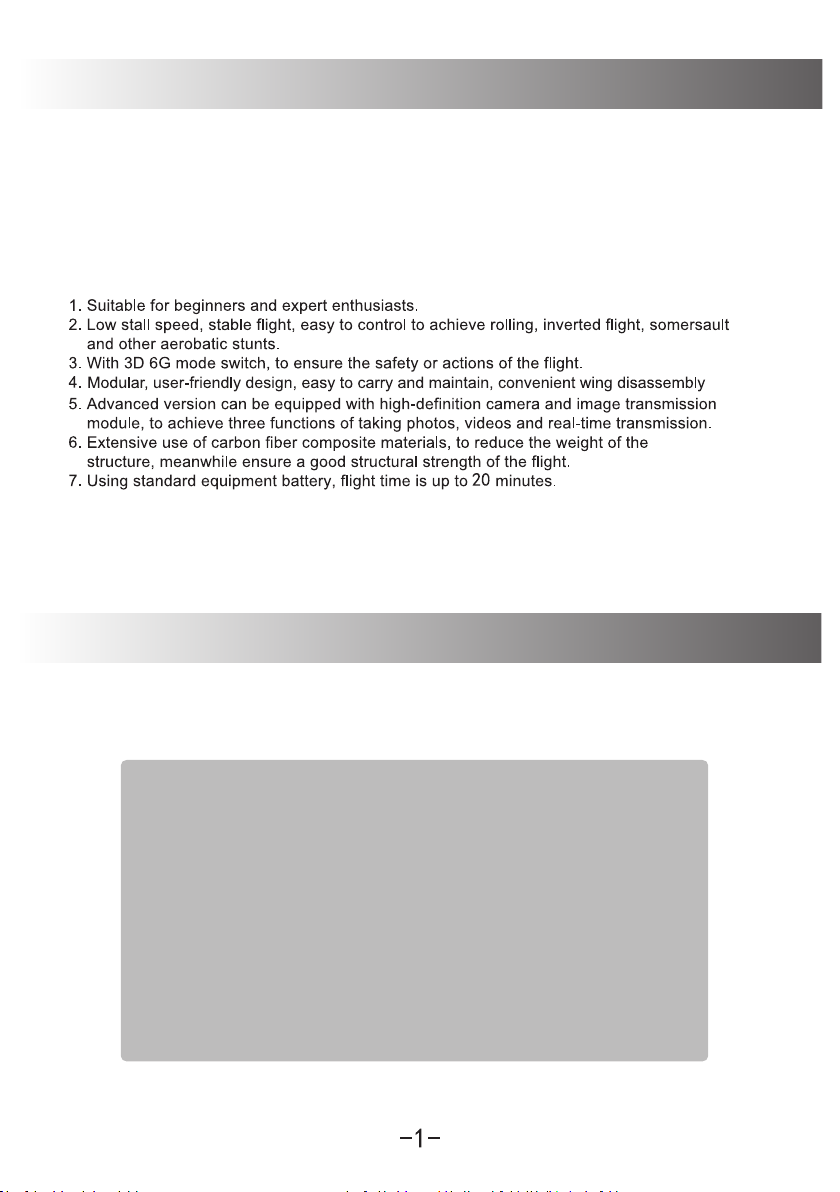 1. Suitable for beginners and expert enthusiasts.
2. Low stall speed, stable flight, easy to control to achieve rolling, inverted flight, somersault and other aerobatic stunts.
3. With 3D 6G mode switch, to ensure the safety or actions of the flight.
4. Modular, user-friendly design, easy to carry and maintain, convenient wing disassembly
5. Advanced version can be equipped with high-definition camera and image transmission module, to achieve three functions of taking photos, videos and real-time transmission.
6. Extensive use of carbon fiber composite materials, to reduce the weight of the structure, meanwhile ensure a good structural strength of the flight.
7. Using standard equipment battery, flight time is up to 20 minutes.

-1-